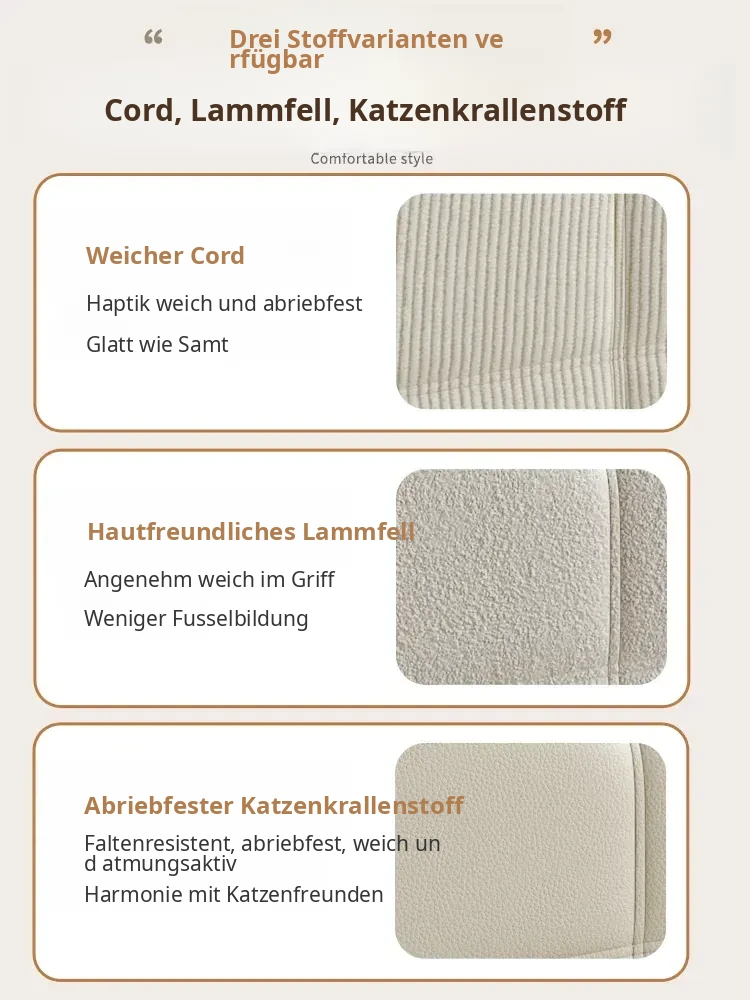 " Drei Stoffvarianten verfügbar "

Cord, Lammfell, Katzenkrallenstoff

Comfortable style

Weicher Cord

Haptik weich und abriebfest

Glatt wie Samt

Hautfreundliches Lammfell

Angenehm weich im Griff

Weniger Fusselbildung

Abriebfester Katzenkrallenstoff

Faltenresistent, abriebfest, weich und atmungsaktiv

Harmonie mit Katzenfreunden